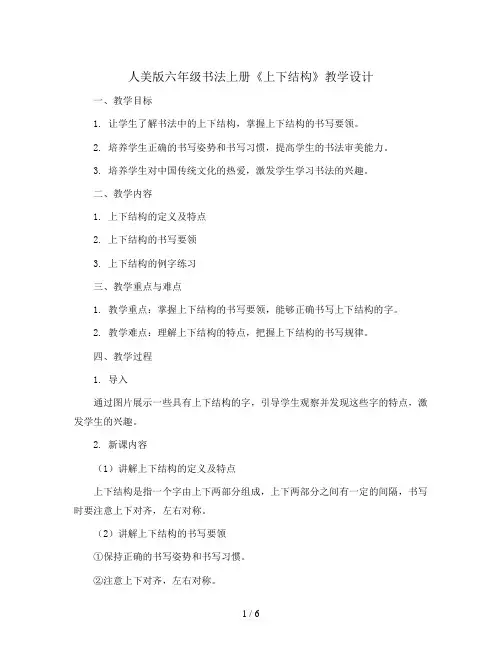 人美版六年级书法上册《上下结构》教学设计

一、教学目标

1. 让学生了解书法中的上下结构，掌握上下结构的书写要领。

2. 培养学生正确的书写姿势和书写习惯，提高学生的书法审美能力。

3. 培养学生对中国传统文化的热爱，激发学生学习书法的兴趣。

二、教学内容

1. 上下结构的定义及特点

2. 上下结构的书写要领

3. 上下结构的例字练习

三、教学重点与难点

1. 教学重点：掌握上下结构的书写要领，能够正确书写上下结构的字。

2. 教学难点：理解上下结构的特点，把握上下结构的书写规律。

四、教学过程

1. 导入

通过图片展示一些具有上下结构的字，引导学生观察并发现这些字的特点，激发学生的兴趣。

2. 新课内容

（1）讲解上下结构的定义及特点

上下结构是指一个字由上下两部分组成，上下两部分之间有一定的间隔，书写时要注意上下对齐，左右对称。

（2）讲解上下结构的书写要领

①保持正确的书写姿势和书写习惯。

②注意上下对齐，左右对称。

1 / 6